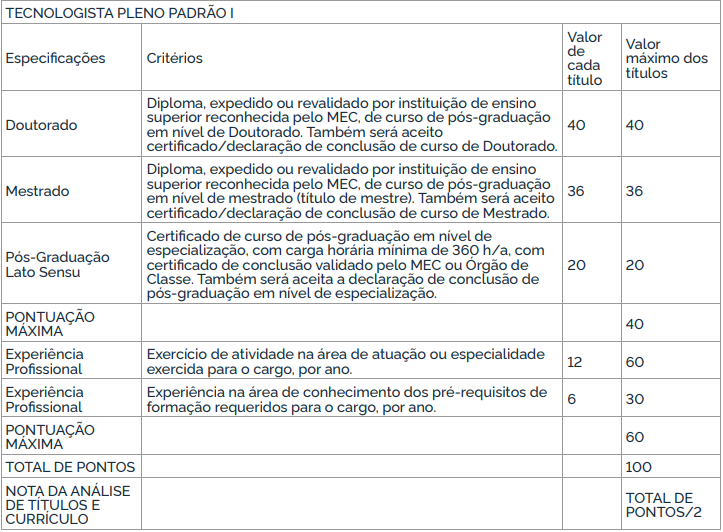 TECNOLOGISTA PLENO PADRÃO I

| Especificações | Critérios | Valor de cada título | Valor máximo dos títulos |
|---|---|---|---|
| Doutorado | Diploma, expedido ou revalidado por instituição de ensino superior reconhecida pelo MEC, de curso de pós-graduação em nível de Doutorado. Também será aceito certificado/declaração de conclusão de curso de Doutorado. | 40 | 40 |
| Mestrado | Diploma, expedido ou revalidado por instituição de ensino superior reconhecida pelo MEC, de curso de pós-graduação em nível de mestrado (título de mestre). Também será aceito certificado/declaração de conclusão de curso de Mestrado. | 36 | 36 |
| Pós-Graduação Lato Sensu | Certificado de curso de pós-graduação em nível de especialização, com carga horária mínima de 360 h/a, com certificado de conclusão validado pelo MEC ou Órgão de Classe. Também será aceita a declaração de conclusão de pós-graduação em nível de especialização. | 20 | 20 |
| PONTUAÇÃO MÁXIMA | | | 40 |
| Experiência Profissional | Exercício de atividade na área de atuação ou especialidade exercida para o cargo, por ano. | 12 | 60 |
| Experiência Profissional | Experiência na área de conhecimento dos pré-requisitos de formação requeridos para o cargo, por ano. | 6 | 30 |
| PONTUAÇÃO MÁXIMA | | | 60 |
| TOTAL DE PONTOS | | | 100 |
| NOTA DA ANÁLISE DE TÍTULOS E CURRÍCULO | | | TOTAL DE PONTOS/2 |